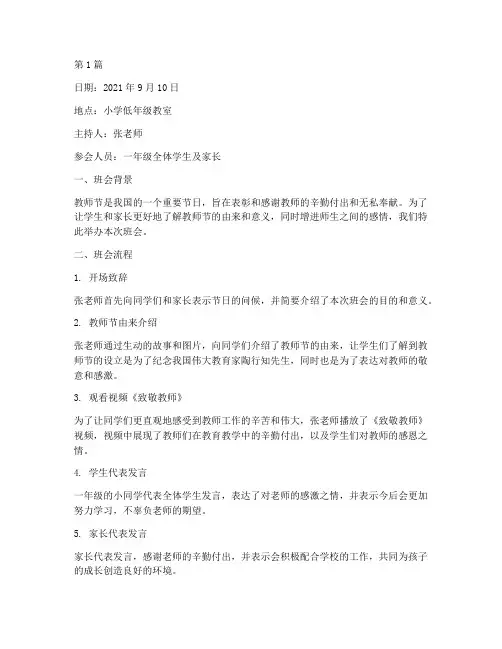 第 1 篇

日期：2021 年 9 月 10 日

地点：小学低年级教室

主持人：张老师

参会人员：一年级全体学生及家长

一、班会背景

教师节是我国的一个重要节日，旨在表彰和感谢教师的辛勤付出和无私奉献。为了让学生和家长更好地了解教师节的由来和意义，同时增进师生之间的感情，我们特此举办本次班会。

二、班会流程

1. 开场致辞

张老师首先向同学们和家长表示节日的问候，并简要介绍了本次班会的目的和意义。

2. 教师节由来介绍

张老师通过生动的故事和图片，向同学们介绍了教师节的由来，让学生们了解到教师节的设立是为了纪念我国伟大教育家陶行知先生，同时也是为了表达对教师的敬意和感激。

3. 观看视频《致敬教师》

为了让同学们更直观地感受到教师工作的辛苦和伟大，张老师播放了《致敬教师》视频，视频中展现了教师们在教育教学中的辛勤付出，以及学生们对教师的感恩之情。

4. 学生代表发言

一年级的小同学代表全体学生发言，表达了对老师的感激之情，并表示今后会更加努力学习，不辜负老师的期望。

5. 家长代表发言

家长代表发言，感谢老师的辛勤付出，并表示会积极配合学校的工作，共同为孩子的成长创造良好的环境。